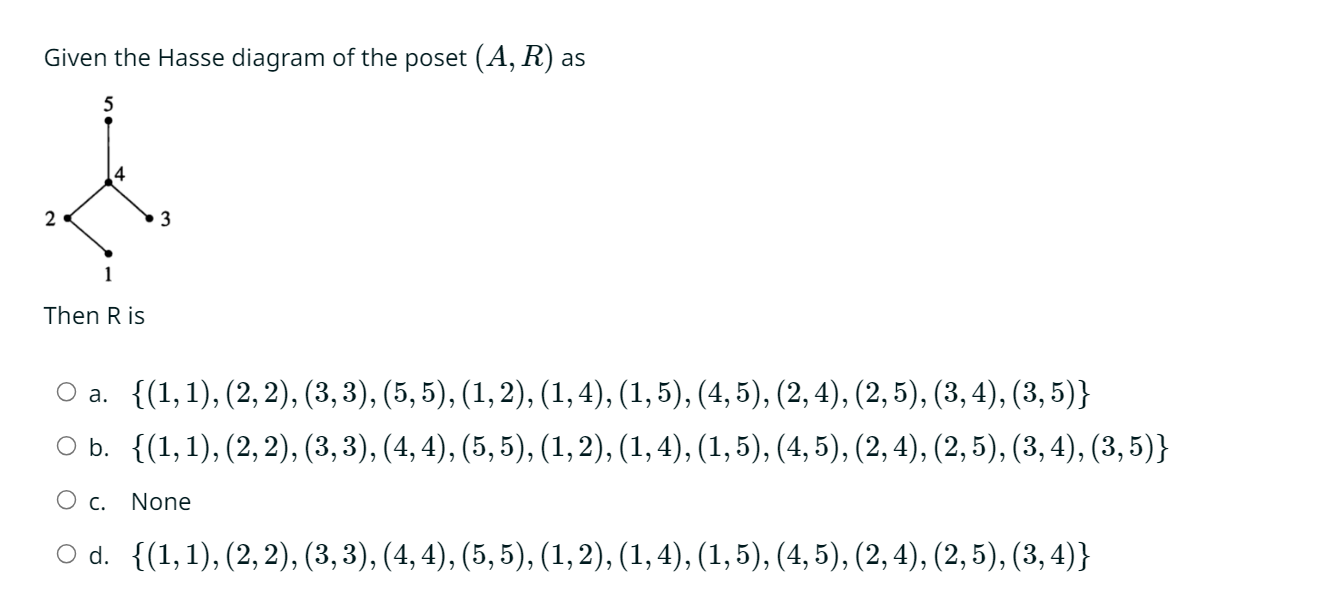 Given the Hasse diagram of the poset $(A, R)$ as

5
4
2
3
1

Then R is

a. $\{(1,1),(2,2),(3,3),(5,5),(1,2),(1,4),(1,5),(4,5),(2,4),(2,5),(3,4),(3,5)\}$

b. $\{(1,1),(2,2),(3,3),(4,4),(5,5),(1,2),(1,4),(1,5),(4,5),(2,4),(2,5),(3,4),(3,5)\}$

c. None

d. $\{(1,1),(2,2),(3,3),(4,4),(5,5),(1,2),(1,4),(1,5),(4,5),(2,4),(2,5),(3,4)\}$